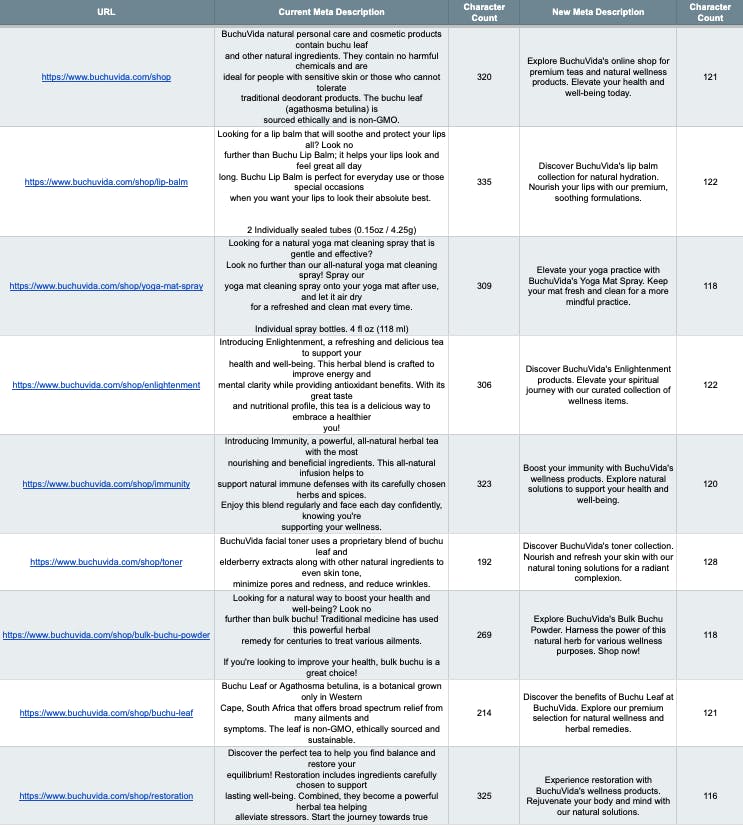 | URL | Current Meta Description | Character Count | New Meta Description | Character Count |
|---|---|---|---|---|
| https://www.buchuvida.com/shop | BuchuVida natural personal care and cosmetic products contain buchu leaf and other natural ingredients. They contain no harmful chemicals and are ideal for people with sensitive skin or those who cannot tolerate traditional deodorant products. The buchu leaf (agathosma betulina) is sourced ethically and is non-GMO. | 320 | Explore BuchuVida's online shop for premium teas and natural wellness products. Elevate your health and well-being today. | 121 |
| https://www.buchuvida.com/shop/lip-balm | Looking for a lip balm that will soothe and protect your lips all? Look no further than Buchu Lip Balm; it helps your lips look and feel great all day long. Buchu Lip Balm is perfect for everyday use or those special occasions when you want your lips to look their absolute best. 2 Individually sealed tubes (0.15oz / 4.25g) | 335 | Discover BuchuVida's lip balm collection for natural hydration. Nourish your lips with our premium, soothing formulations. | 122 |
| https://www.buchuvida.com/shop/yoga-mat-spray | Looking for a natural yoga mat cleaning spray that is gentle and effective? Look no further than our all-natural yoga mat cleaning spray! Spray our yoga mat cleaning spray onto your yoga mat after use, and let it air dry for a refreshed and clean mat every time. Individual spray bottles. 4 fl oz (118 ml) | 309 | Elevate your yoga practice with BuchuVida's Yoga Mat Spray. Keep your mat fresh and clean for a more mindful practice. | 118 |
| https://www.buchuvida.com/shop/enlightenment | Introducing Enlightenment, a refreshing and delicious tea to support your health and well-being. This herbal blend is crafted to improve energy and mental clarity while providing antioxidant benefits. With its great taste and nutritional profile, this tea is a delicious way to embrace a healthier you! | 306 | Discover BuchuVida's Enlightenment products. Elevate your spiritual journey with our curated collection of wellness items. | 122 |
| https://www.buchuvida.com/shop/immunity | Introducing Immunity, a powerful, all-natural herbal tea with the most nourishing and beneficial ingredients. This all-natural infusion helps to support natural immune defenses with its carefully chosen herbs and spices. Enjoy this blend regularly and face each day confidently, knowing you're supporting your wellness. | 323 | Boost your immunity with BuchuVida's wellness products. Explore natural solutions to support your health and well-being. | 120 |
| https://www.buchuvida.com/shop/toner | BuchuVida facial toner uses a proprietary blend of buchu leaf and elderberry extracts along with other natural ingredients to even skin tone, minimize pores and redness, and reduce wrinkles. | 192 | Discover BuchuVida's toner collection. Nourish and refresh your skin with our natural toning solutions for a radiant complexion. | 128 |
| https://www.buchuvida.com/shop/bulk-buchu-powder | Looking for a natural way to boost your health and well-being? Look no further than bulk buchu! Traditional medicine has used this powerful herbal remedy for centuries to treat various ailments. If you're looking to improve your health, bulk buchu is a great choice! | 269 | Explore BuchuVida's Bulk Buchu Powder. Harness the power of this natural herb for various wellness purposes. Shop now! | 118 |
| https://www.buchuvida.com/shop/buchu-leaf | Buchu Leaf or Agathosma betulina, is a botanical grown only in Western Cape, South Africa that offers broad spectrum relief from many ailments and symptoms. The leaf is non-GMO, ethically sourced and sustainable. | 214 | Discover the benefits of Buchu Leaf at BuchuVida. Explore our premium selection for natural wellness and herbal remedies. | 121 |
| https://www.buchuvida.com/shop/restoration | Discover the perfect tea to help you find balance and restore your equilibrium! Restoration includes ingredients carefully chosen to support lasting well-being. Combined, they become a powerful herbal tea helping alleviate stressors. Start the journey towards true | 325 | Experience restoration with BuchuVida's wellness products. Rejuvenate your body and mind with our natural solutions. | 116 |